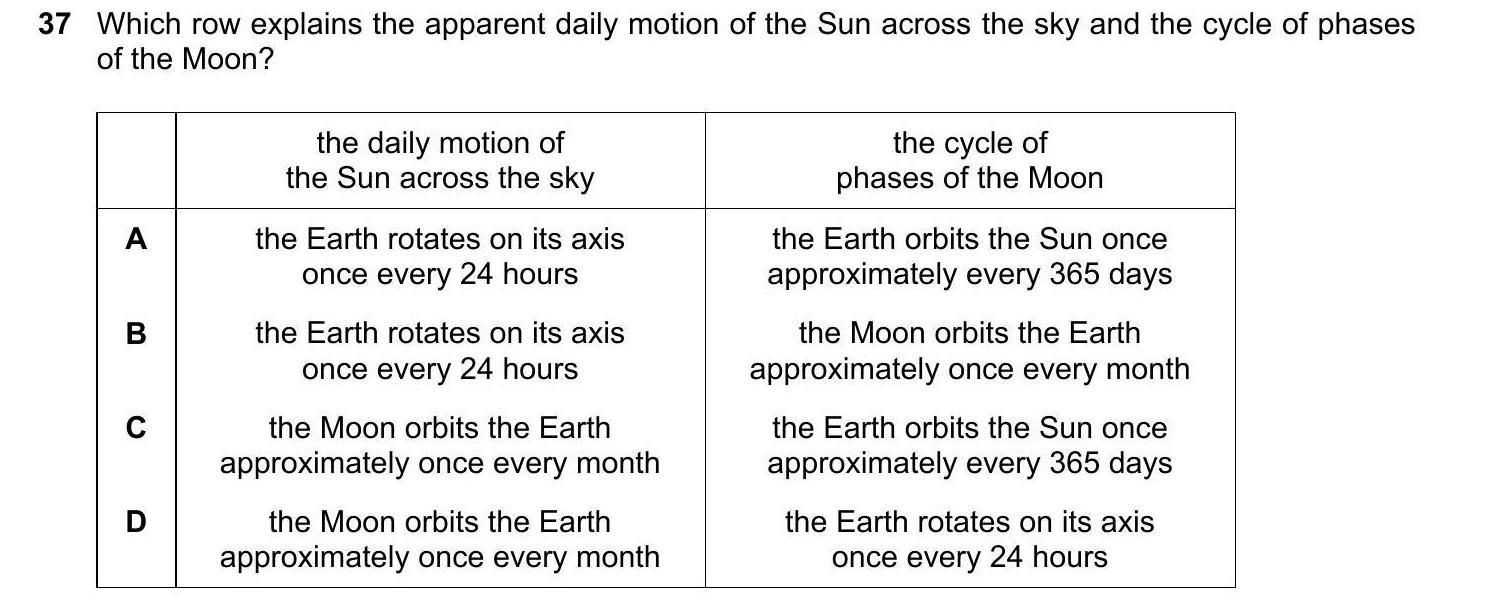 37 Which row explains the apparent daily motion of the Sun across the sky and the cycle of phases of the Moon?

|  | the daily motion of the Sun across the sky | the cycle of phases of the Moon |
|---|---|---|
| A | the Earth rotates on its axis once every 24 hours | the Earth orbits the Sun once approximately every 365 days |
| B | the Earth rotates on its axis once every 24 hours | the Moon orbits the Earth approximately once every month |
| C | the Moon orbits the Earth approximately once every month | the Earth orbits the Sun once approximately every 365 days |
| D | the Moon orbits the Earth approximately once every month | the Earth rotates on its axis once every 24 hours |